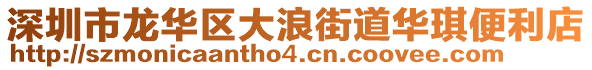 深圳市龙华区大浪街道华琪便利店
http://szmonicaantho4.cn.coovee.com